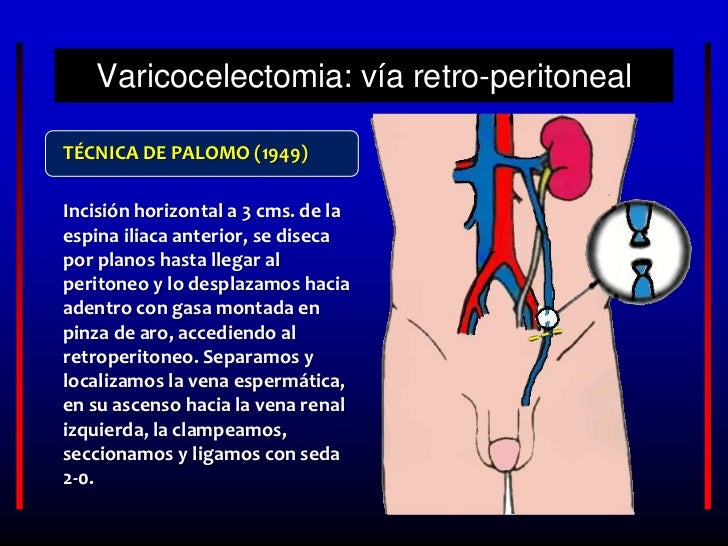 Varicocelectomia: vía retro-peritoneal

TÉCNICA DE PALOMO (1949)

Incisión horizontal a 3 cms. de la espina iliaca anterior, se diseca por planos hasta llegar al peritoneo y lo desplazamos hacia adentro con gasa montada en pinza de aro, accediendo al retroperitoneo. Separamos y localizamos la vena espermática, en su ascenso hacia la vena renal izquierda, la clampeamos, seccionamos y ligamos con seda 2-0.